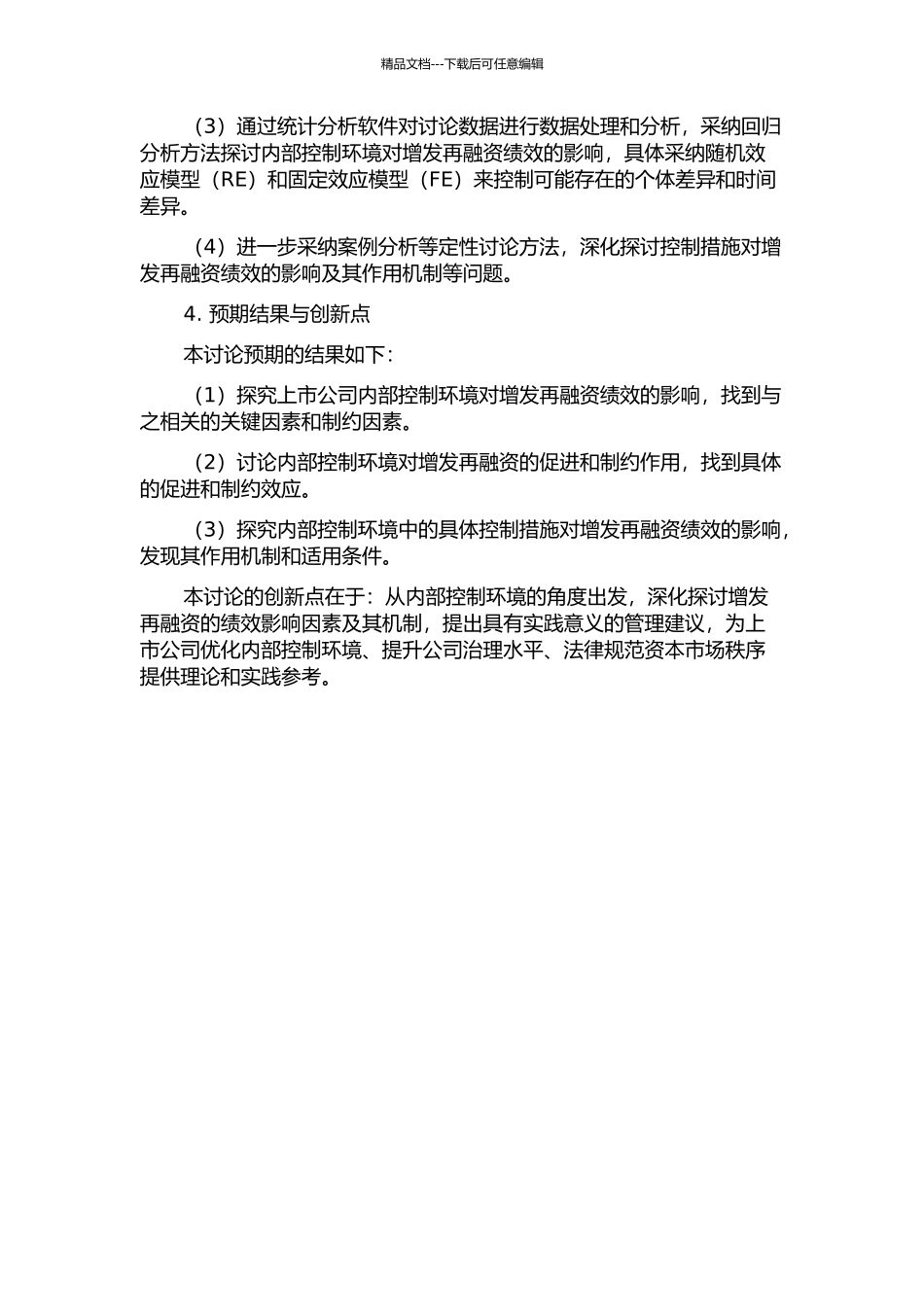 精品文档---下载后可任意编辑

（3）通过统计分析软件对讨论数据进行数据处理和分析，采纳回归分析方法探讨内部控制环境对增发再融资绩效的影响，具体采纳随机效应模型（RE）和固定效应模型（FE）来控制可能存在的个体差异和时间差异。

（4）进一步采纳案例分析等定性讨论方法，深化探讨控制措施对增发再融资绩效的影响及其作用机制等问题。

4. 预期结果与创新点

本讨论预期的结果如下：

（1）探究上市公司内部控制环境对增发再融资绩效的影响，找到与之相关的关键因素和制约因素。

（2）讨论内部控制环境对增发再融资的促进和制约作用，找到具体的促进和制约效应。

（3）探究内部控制环境中的具体控制措施对增发再融资绩效的影响，发现其作用机制和适用条件。

本讨论的创新点在于：从内部控制环境的角度出发，深化探讨增发再融资的绩效影响因素及其机制，提出具有实践意义的管理建议，为上市公司优化内部控制环境、提升公司治理水平、法律规范资本市场秩序提供理论和实践参考。